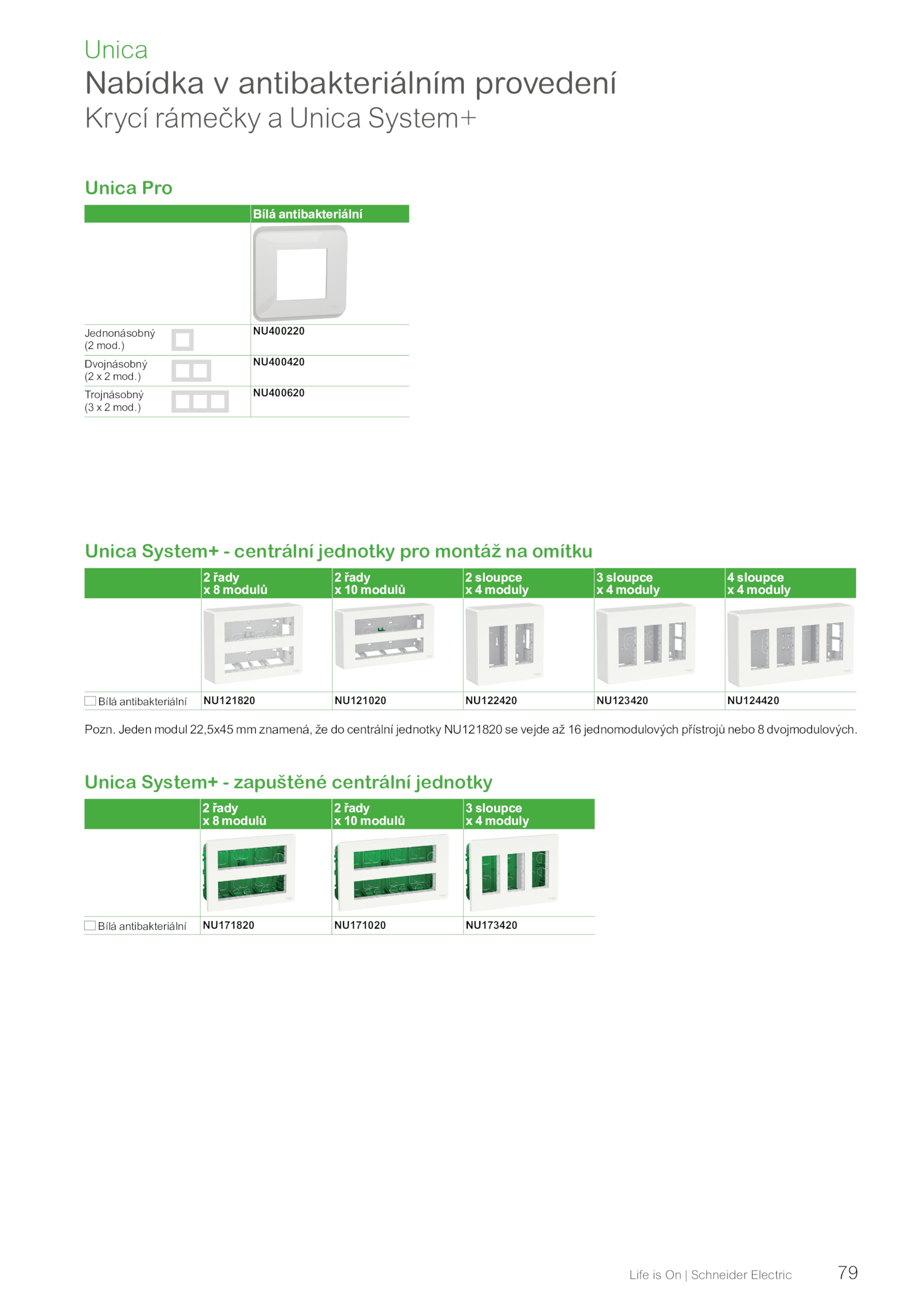 Unica

Nabídka v antibakteriálním provedení

Krycí rámečky a Unica System+

Unica Pro

| | Bílá antibakteriální |
|---|---|
| Jednonásobný (2 mod.) | NU400220 |
| Dvojnásobný (2 x 2 mod.) | NU400420 |
| Trojnásobný (3 x 2 mod.) | NU400620 |

Unica System+ - centrální jednotky pro montáž na omítku

| | 2 řady x 8 modulů | 2 řady x 10 modulů | 2 sloupce x 4 moduly | 3 sloupce x 4 moduly | 4 sloupce x 4 moduly |
|---|---|---|---|---|---|
| ☐ Bílá antibakteriální | NU121820 | NU121020 | NU122420 | NU123420 | NU124420 |

Pozn. Jeden modul 22,5x45 mm znamená, že do centrální jednotky NU121820 se vejde až 16 jednomodulových přístrojů nebo 8 dvojmodulových.

Unica System+ - zapuštěné centrální jednotky

| | 2 řady x 8 modulů | 2 řady x 10 modulů | 3 sloupce x 4 moduly |
|---|---|---|---|
| ☐ Bílá antibakteriální | NU171820 | NU171020 | NU173420 |

Life is On | Schneider Electric 79